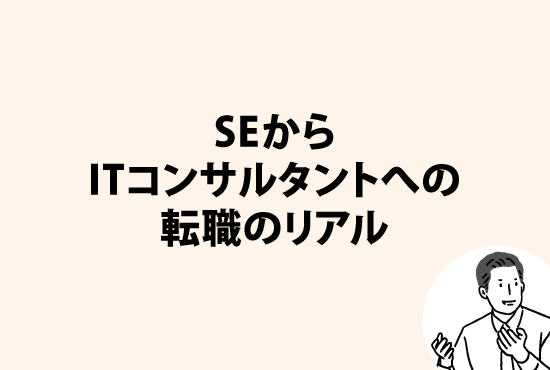 SEから
ITコンサルタントへの
転職のリアル